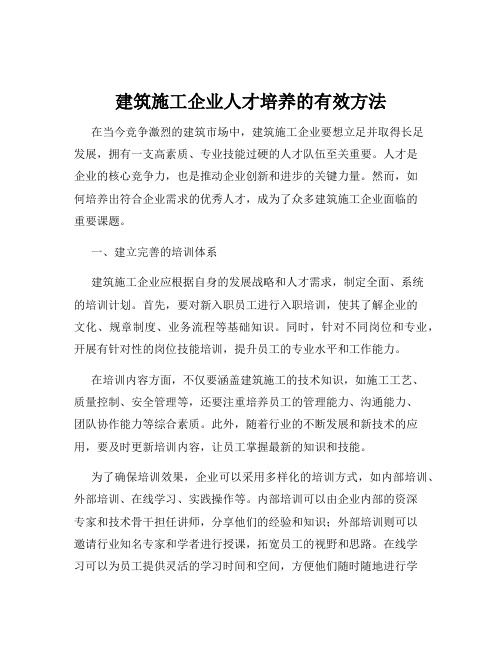 建筑施工企业人才培养的有效方法

在当今竞争激烈的建筑市场中，建筑施工企业要想立足并取得长足发展，拥有一支高素质、专业技能过硬的人才队伍至关重要。人才是企业的核心竞争力，也是推动企业创新和进步的关键力量。然而，如何培养出符合企业需求的优秀人才，成为了众多建筑施工企业面临的重要课题。

一、建立完善的培训体系

建筑施工企业应根据自身的发展战略和人才需求，制定全面、系统的培训计划。首先，要对新入职员工进行入职培训，使其了解企业的文化、规章制度、业务流程等基础知识。同时，针对不同岗位和专业，开展有针对性的岗位技能培训，提升员工的专业水平和工作能力。

在培训内容方面，不仅要涵盖建筑施工的技术知识，如施工工艺、质量控制、安全管理等，还要注重培养员工的管理能力、沟通能力、团队协作能力等综合素质。此外，随着行业的不断发展和新技术的应用，要及时更新培训内容，让员工掌握最新的知识和技能。

为了确保培训效果，企业可以采用多样化的培训方式，如内部培训、外部培训、在线学习、实践操作等。内部培训可以由企业内部的资深专家和技术骨干担任讲师，分享他们的经验和知识；外部培训则可以邀请行业知名专家和学者进行授课，拓宽员工的视野和思路。在线学习可以为员工提供灵活的学习时间和空间，方便他们随时随地进行学